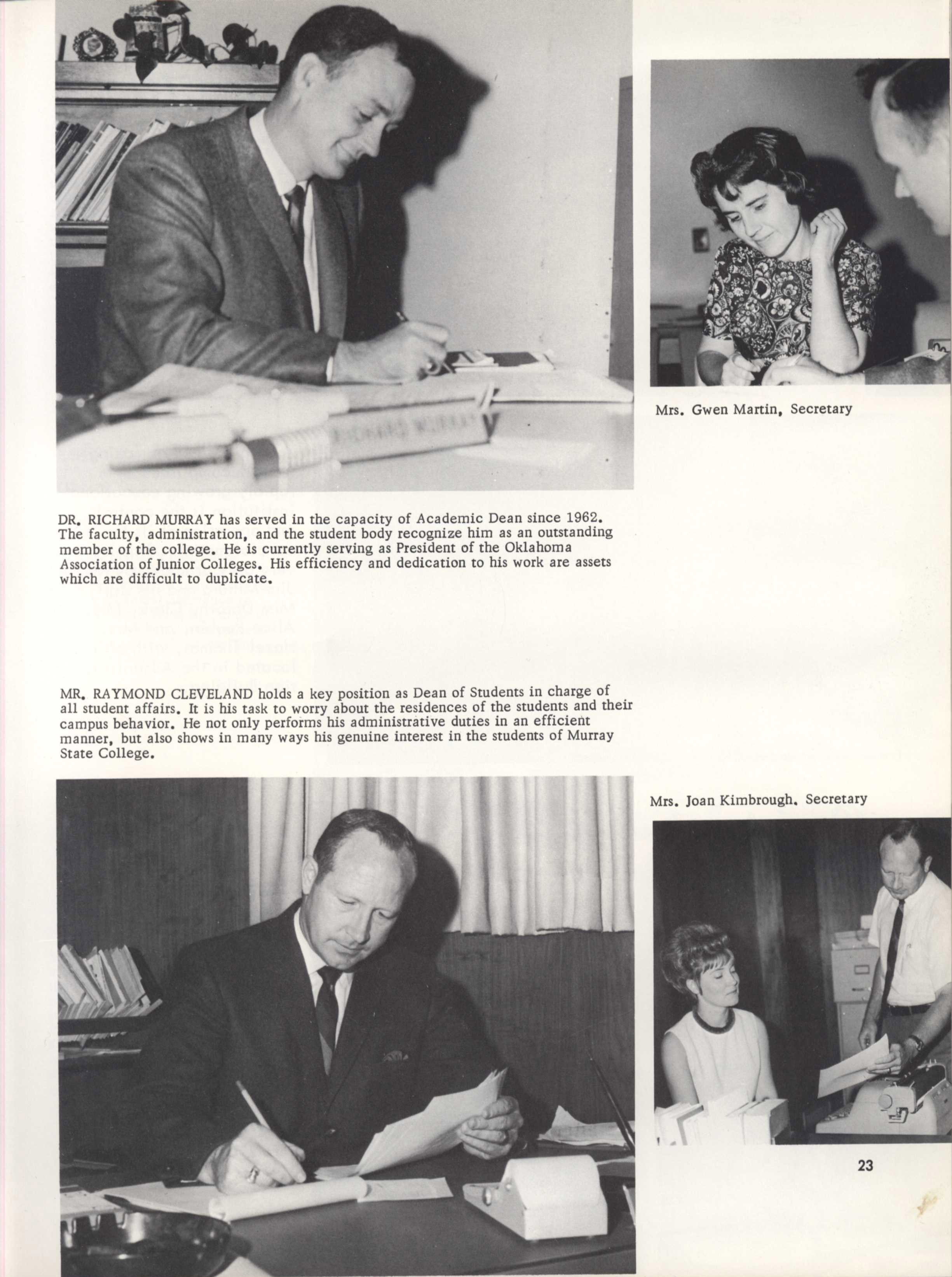 Mrs. Gwen Martin, Secretary

DR. RICHARD MURRAY has served in the capacity of Academic Dean since 1962. The faculty, administration, and the student body recognize him as an outstanding member of the college. He is currently serving as President of the Oklahoma Association of Junior Colleges. His efficiency and dedication to his work are assets which are difficult to duplicate.

MR. RAYMOND CLEVELAND holds a key position as Dean of Students in charge of all student affairs. It is his task to worry about the residences of the students and their campus behavior. He not only performs his administrative duties in an efficient manner, but also shows in many ways his genuine interest in the students of Murray State College.

Mrs. Joan Kimbrough, Secretary

23